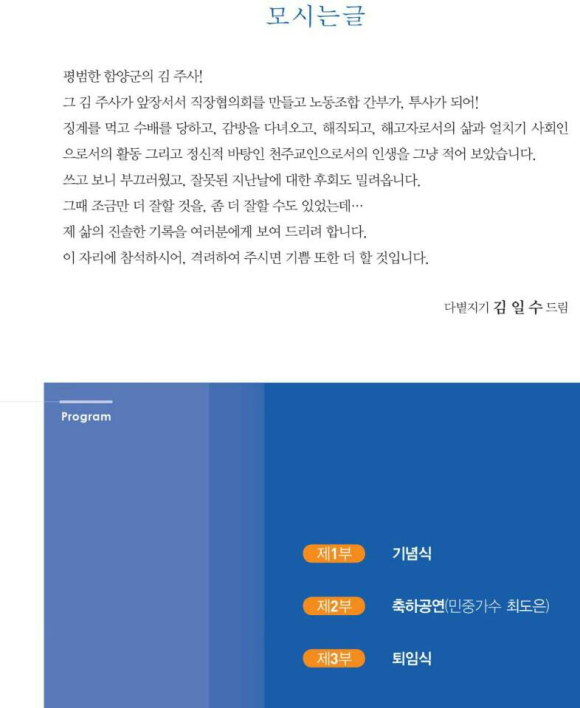 모시는글

평범한 함양군의 김 주사!

그 김 주사가 앞장서서 직장협의회를 만들고 노동조합 간부가, 투사가 되어!

징계를 먹고 수배를 당하고, 감방을 다녀오고, 해직되고, 해고자로서의 삶과 얼치기 사회인으로서의 활동 그리고 정신적 바탕인 천주교인으로서의 인생을 그냥 적어 보았습니다.

쓰고 보니 부끄러웠고, 잘못된 지난날에 대한 후회도 밀려옵니다.

그때 조금만 더 잘할 것을, 좀 더 잘할 수도 있었는데…

제 삶의 진솔한 기록을 여러분에게 보여 드리려 합니다.

이 자리에 참석하시어, 격려하여 주시면 기쁨 또한 더 할 것입니다.

다볕지기 김 일 수 드림

Program

제1부 기념식

제2부 축하공연(민중가수 최도은)

제3부 퇴임식